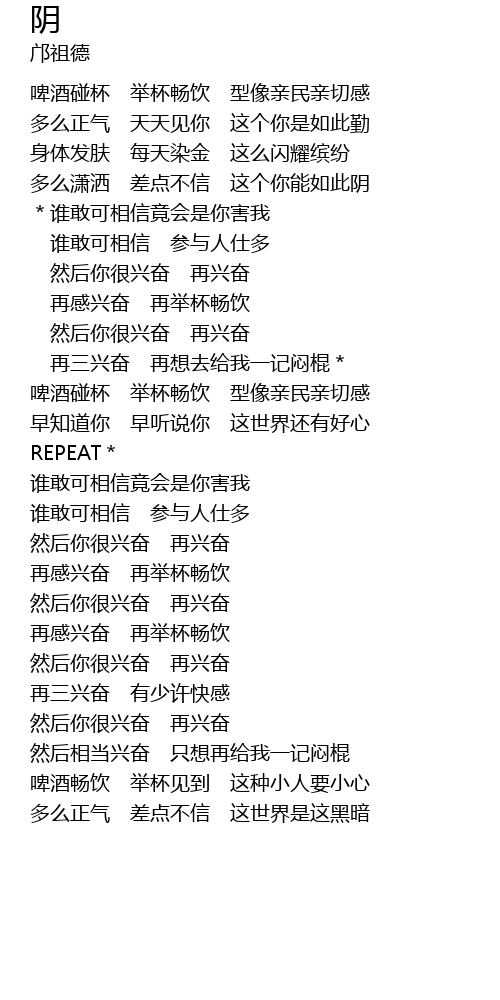 阴
邝祖德

啤酒碰杯　举杯畅饮　型像亲民亲切感
多么正气　天天见你　这个你是如此勤
身体发肤　每天染金　这么闪耀缤纷
多么潇洒　差点不信　这个你能如此阴
* 谁敢可相信竟会是你害我
谁敢可相信　参与人仕多
然后你很兴奋　再兴奋
再感兴奋　再举杯畅饮
然后你很兴奋　再兴奋
再三兴奋　再想去给我一记闷棍 *
啤酒碰杯　举杯畅饮　型像亲民亲切感
早知道你　早听说你　这世界还有好心
REPEAT *
谁敢可相信竟会是你害我
谁敢可相信　参与人仕多
然后你很兴奋　再兴奋
再感兴奋　再举杯畅饮
然后你很兴奋　再兴奋
再感兴奋　再举杯畅饮
然后你很兴奋　再兴奋
再三兴奋　有少许快感
然后你很兴奋　再兴奋
然后相当兴奋　只想再给我一记闷棍
啤酒畅饮　举杯见到　这种小人要小心
多么正气　差点不信　这世界是这黑暗